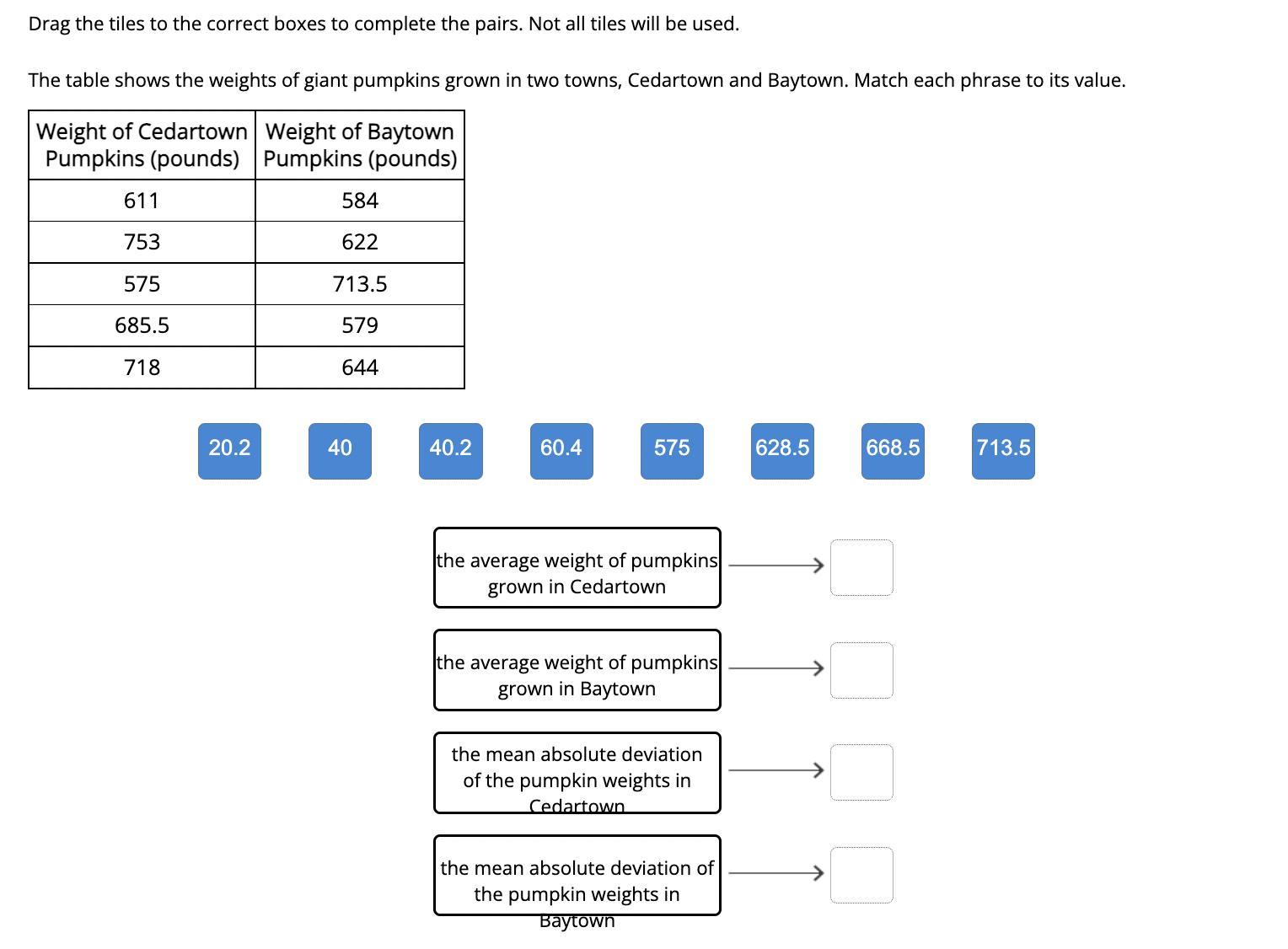 Drag the tiles to the correct boxes to complete the pairs. Not all tiles will be used.

The table shows the weights of giant pumpkins grown in two towns, Cedartown and Baytown. Match each phrase to its value.

| Weight of Cedartown Pumpkins (pounds) | Weight of Baytown Pumpkins (pounds) |
|---|---|
| 611 | 584 |
| 753 | 622 |
| 575 | 713.5 |
| 685.5 | 579 |
| 718 | 644 |

20.2 40 40.2 60.4 575 628.5 668.5 713.5

the average weight of pumpkins grown in Cedartown

the average weight of pumpkins grown in Baytown

the mean absolute deviation of the pumpkin weights in Cedartown

the mean absolute deviation of the pumpkin weights in Baytown